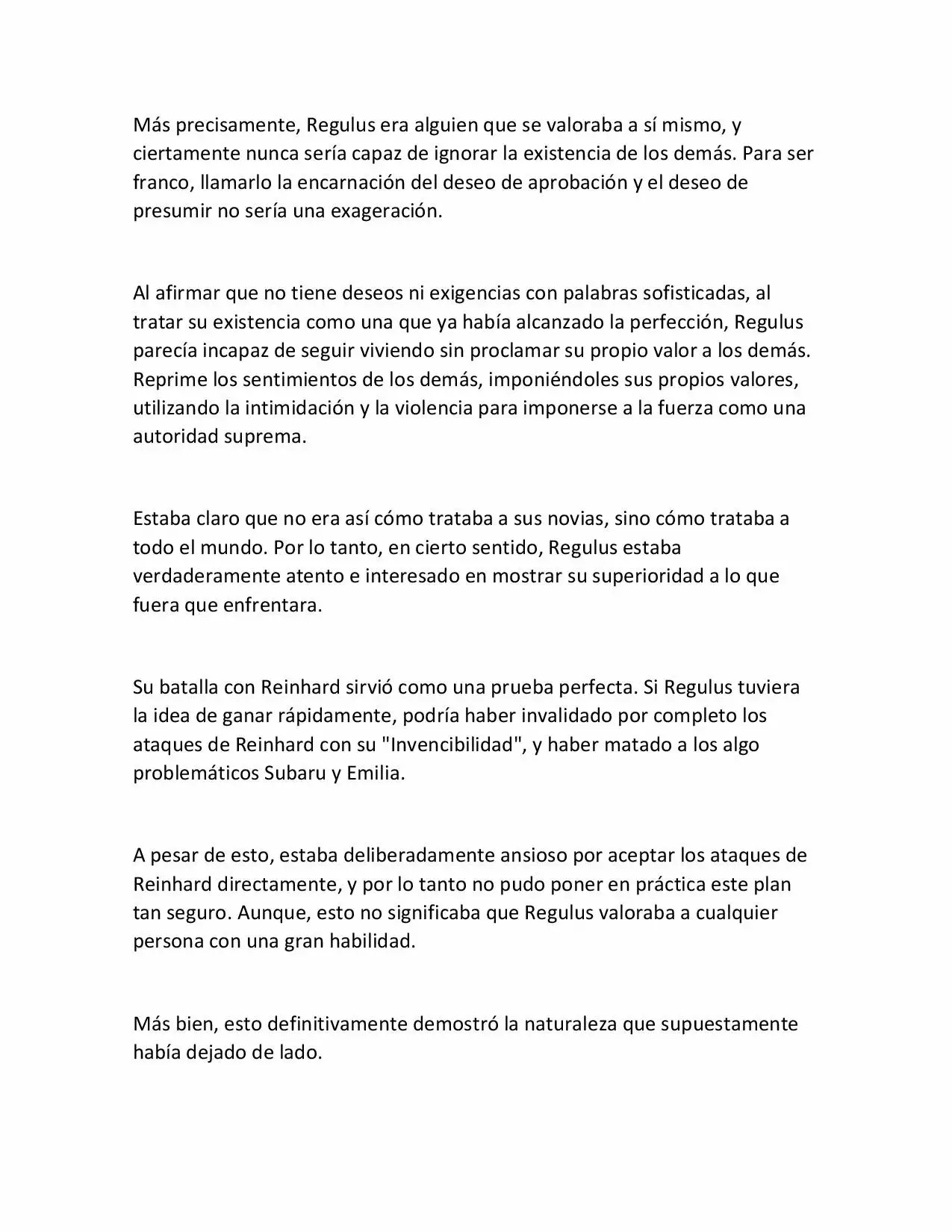 Más precisamente, Regulus era alguien que se valoraba a sí mismo, y ciertamente nunca sería capaz de ignorar la existencia de los demás. Para ser franco, llamarlo la encarnación del deseo de aprobación y el deseo de presumir no sería una exageración.

Al afirmar que no tiene deseos ni exigencias con palabras sofisticadas, al tratar su existencia como una que ya había alcanzado la perfección, Regulus parecía incapaz de seguir viviendo sin proclamar su propio valor a los demás. Reprime los sentimientos de los demás, imponiéndoles sus propios valores, utilizando la intimidación y la violencia para imponerse a la fuerza como una autoridad suprema.

Estaba claro que no era así cómo trataba a sus novias, sino cómo trataba a todo el mundo. Por lo tanto, en cierto sentido, Regulus estaba verdaderamente atento e interesado en mostrar su superioridad a lo que fuera que enfrentara.

Su batalla con Reinhard sirvió como una prueba perfecta. Si Regulus tuviera la idea de ganar rápidamente, podría haber invalidado por completo los ataques de Reinhard con su "Invencibilidad", y haber matado a los algo problemáticos Subaru y Emilia.

A pesar de esto, estaba deliberadamente ansioso por aceptar los ataques de Reinhard directamente, y por lo tanto no pudo poner en práctica este plan tan seguro. Aunque, esto no significaba que Regulus valoraba a cualquier persona con una gran habilidad.

Más bien, esto definitivamente demostró la naturaleza que supuestamente había dejado de lado.